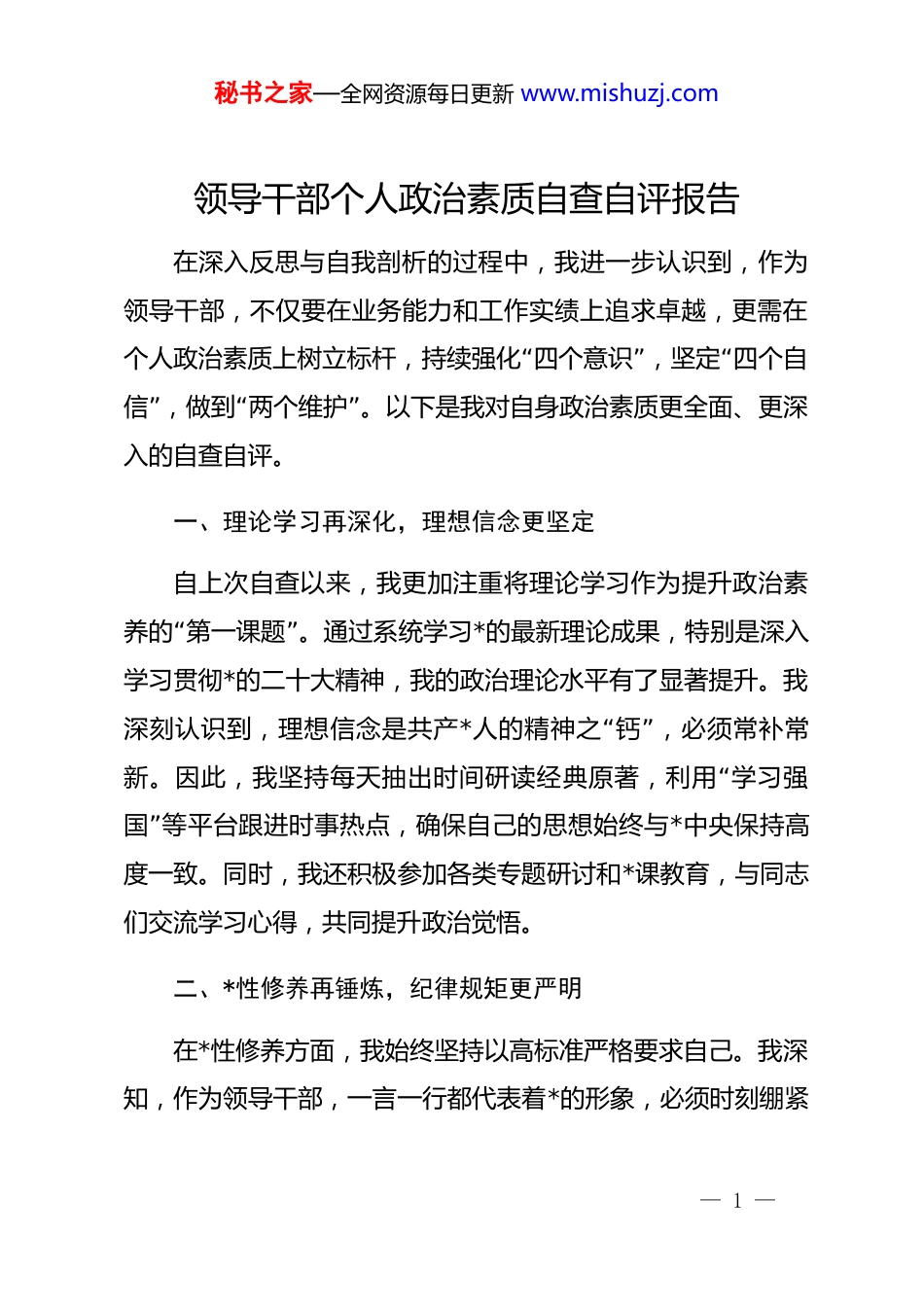 秘书之家—全网资源每日更新 www.mishuzj.com

领导干部个人政治素质自查自评报告

在深入反思与自我剖析的过程中，我进一步认识到，作为领导干部，不仅要在业务能力和工作实绩上追求卓越，更需在个人政治素质上树立标杆，持续强化“四个意识”，坚定“四个自信”，做到“两个维护”。以下是我对自身政治素质更全面、更深入的自查自评。

一、理论学习再深化，理想信念更坚定

自上次自查以来，我更加注重将理论学习作为提升政治素养的“第一课题”。通过系统学习*的最新理论成果，特别是深入学习贯彻*的二十大精神，我的政治理论水平有了显著提升。我深刻认识到，理想信念是共产*人的精神之“钙”，必须常补常新。因此，我坚持每天抽出时间研读经典原著，利用“学习强国”等平台跟进时事热点，确保自己的思想始终与*中央保持高度一致。同时，我还积极参加各类专题研讨和*课教育，与同志们交流学习心得，共同提升政治觉悟。

二、*性修养再锤炼，纪律规矩更严明

在*性修养方面，我始终坚持以高标准严格要求自己。我深知，作为领导干部，一言一行都代表着*的形象，必须时刻绷紧

— 1 —